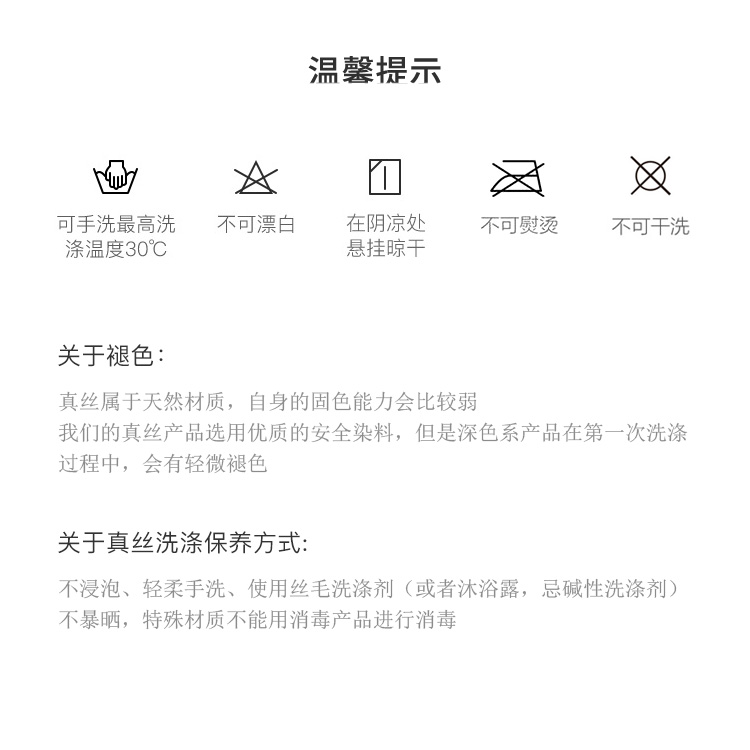 温馨提示

可手洗最高洗涤温度30℃

不可漂白

在阴凉处悬挂晾干

不可熨烫

不可干洗

关于褪色：

真丝属于天然材质，自身的固色能力会比较弱
我们的真丝产品选用优质的安全染料，但是深色系产品在第一次洗涤过程中，会有轻微褪色

关于真丝洗涤保养方式:

不浸泡、轻柔手洗、使用丝毛洗涤剂（或者沐浴露，忌碱性洗涤剂）
不暴晒，特殊材质不能用消毒产品进行消毒